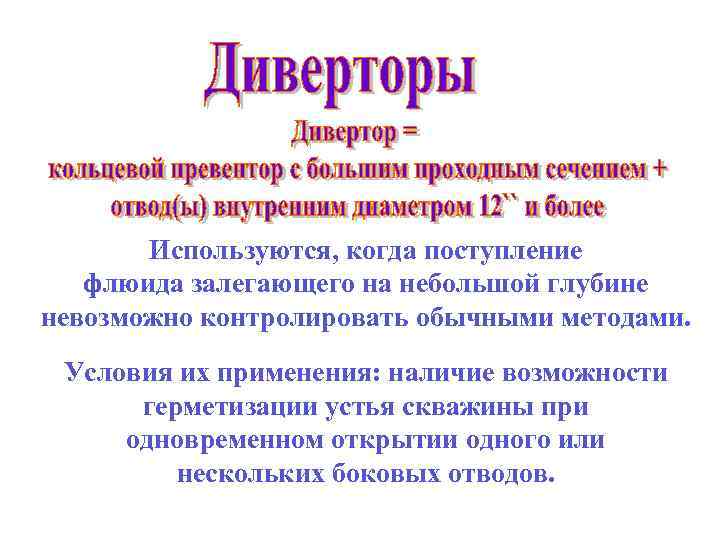 Диверторы

Дивертор =
кольцевой превентор с большим проходным сечением + отвод(ы) внутренним диаметром 12`` и более

Используются, когда поступление флюида залегающего на небольшой глубине невозможно контролировать обычными методами.

Условия их применения: наличие возможности герметизации устья скважины при одновременном открытии одного или нескольких боковых отводов.